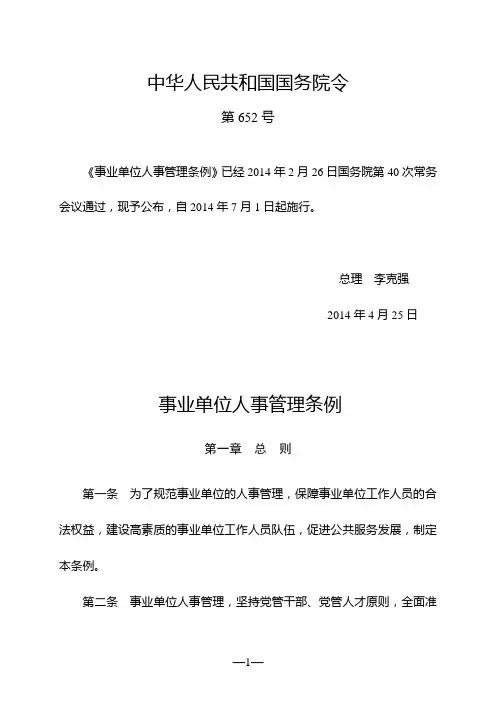 中华人民共和国国务院令

第 652 号

《事业单位人事管理条例》已经 2014 年 2 月 26 日国务院第 40 次常务会议通过，现予公布，自 2014 年 7 月 1 日起施行。

总理　李克强

2014 年 4 月 25 日

事业单位人事管理条例

第一章　总　则

第一条　为了规范事业单位的人事管理，保障事业单位工作人员的合法权益，建设高素质的事业单位工作人员队伍，促进公共服务发展，制定本条例。

第二条　事业单位人事管理，坚持党管干部、党管人才原则，全面准

—1—